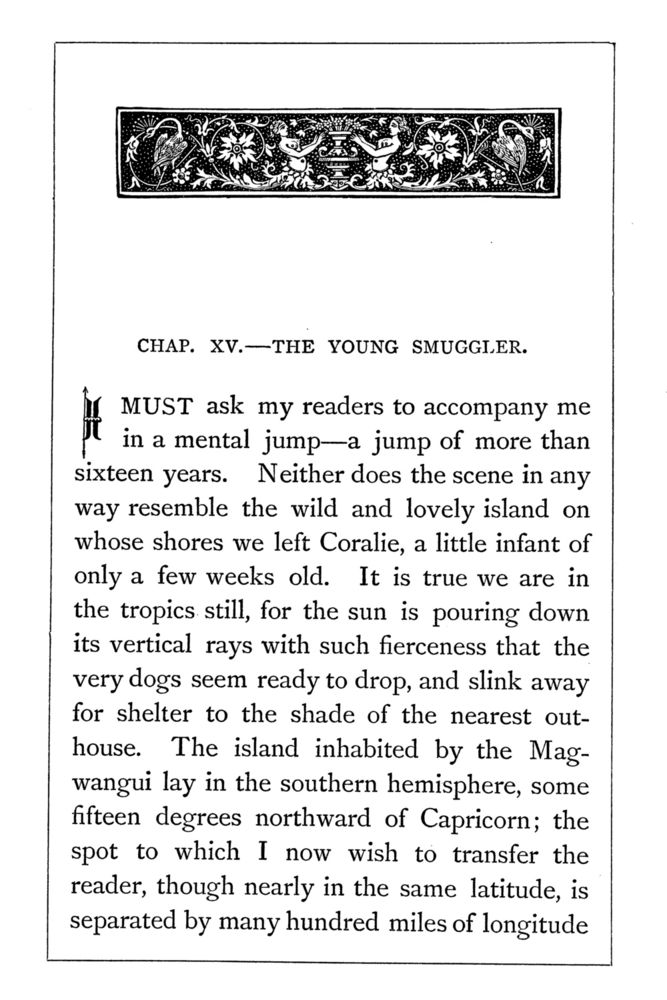 CHAP. XV.—THE YOUNG SMUGGLER.

I MUST ask my readers to accompany me in a mental jump—a jump of more than sixteen years. Neither does the scene in any way resemble the wild and lovely island on whose shores we left Coralie, a little infant of only a few weeks old. It is true we are in the tropics still, for the sun is pouring down its vertical rays with such fierceness that the very dogs seem ready to drop, and slink away for shelter to the shade of the nearest outhouse. The island inhabited by the Magwangui lay in the southern hemisphere, some fifteen degrees northward of Capricorn; the spot to which I now wish to transfer the reader, though nearly in the same latitude, is separated by many hundred miles of longitude